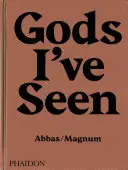 Gods
I've
Seen

Abbas/Magnum

PHAIDON